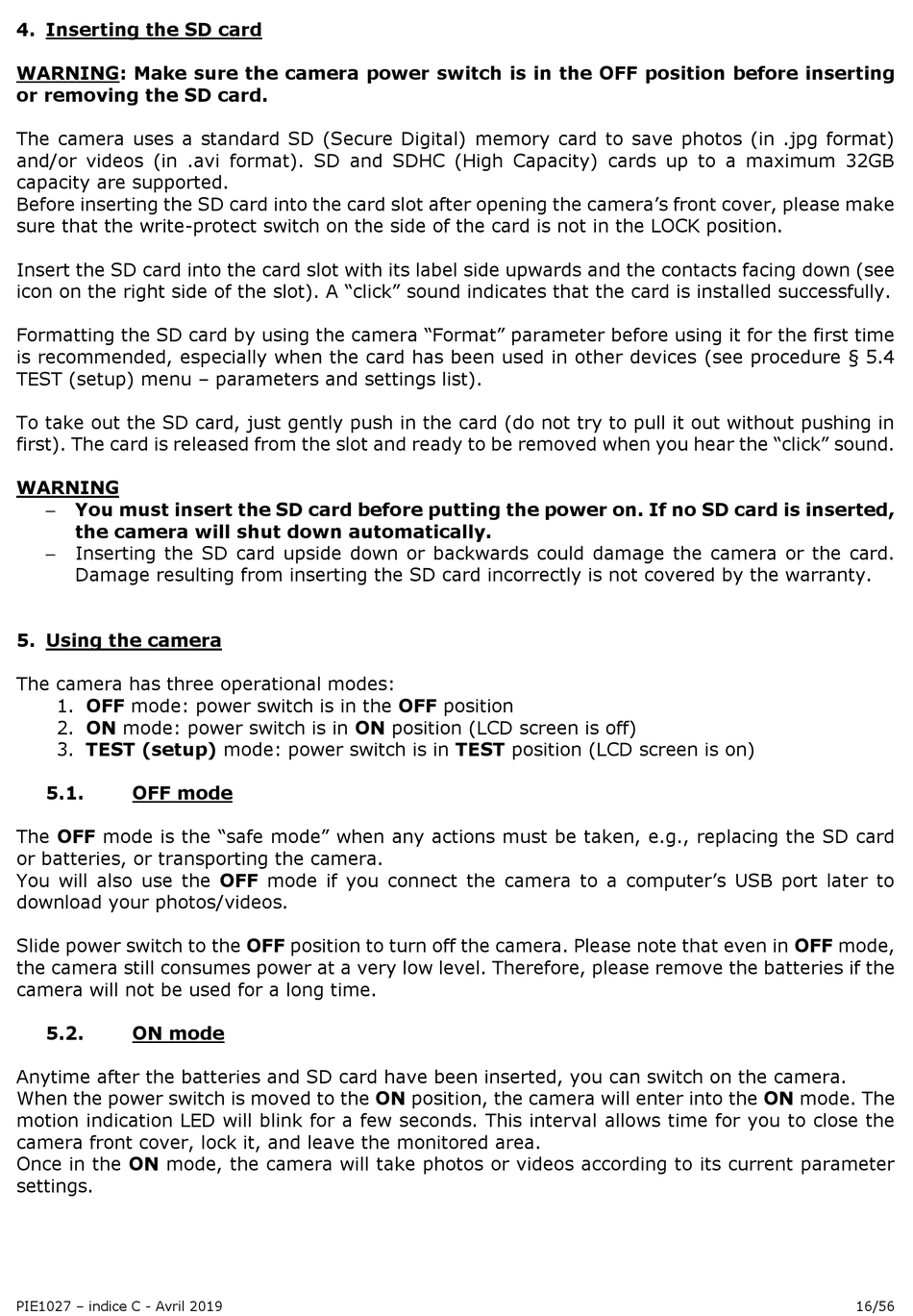 4. Inserting the SD card

WARNING: Make sure the camera power switch is in the OFF position before inserting or removing the SD card.

The camera uses a standard SD (Secure Digital) memory card to save photos (in .jpg format) and/or videos (in .avi format). SD and SDHC (High Capacity) cards up to a maximum 32GB capacity are supported.
Before inserting the SD card into the card slot after opening the camera's front cover, please make sure that the write-protect switch on the side of the card is not in the LOCK position.

Insert the SD card into the card slot with its label side upwards and the contacts facing down (see icon on the right side of the slot). A "click" sound indicates that the card is installed successfully.

Formatting the SD card by using the camera "Format" parameter before using it for the first time is recommended, especially when the card has been used in other devices (see procedure § 5.4 TEST (setup) menu – parameters and settings list).

To take out the SD card, just gently push in the card (do not try to pull it out without pushing in first). The card is released from the slot and ready to be removed when you hear the "click" sound.

WARNING
– You must insert the SD card before putting the power on. If no SD card is inserted, the camera will shut down automatically.
– Inserting the SD card upside down or backwards could damage the camera or the card. Damage resulting from inserting the SD card incorrectly is not covered by the warranty.

5. Using the camera

The camera has three operational modes:
1. OFF mode: power switch is in the OFF position
2. ON mode: power switch is in ON position (LCD screen is off)
3. TEST (setup) mode: power switch is in TEST position (LCD screen is on)

5.1. OFF mode

The OFF mode is the "safe mode" when any actions must be taken, e.g., replacing the SD card or batteries, or transporting the camera.
You will also use the OFF mode if you connect the camera to a computer's USB port later to download your photos/videos.

Slide power switch to the OFF position to turn off the camera. Please note that even in OFF mode, the camera still consumes power at a very low level. Therefore, please remove the batteries if the camera will not be used for a long time.

5.2. ON mode

Anytime after the batteries and SD card have been inserted, you can switch on the camera.
When the power switch is moved to the ON position, the camera will enter into the ON mode. The motion indication LED will blink for a few seconds. This interval allows time for you to close the camera front cover, lock it, and leave the monitored area.
Once in the ON mode, the camera will take photos or videos according to its current parameter settings.

PIE1027 – indice C - Avril 2019 16/56